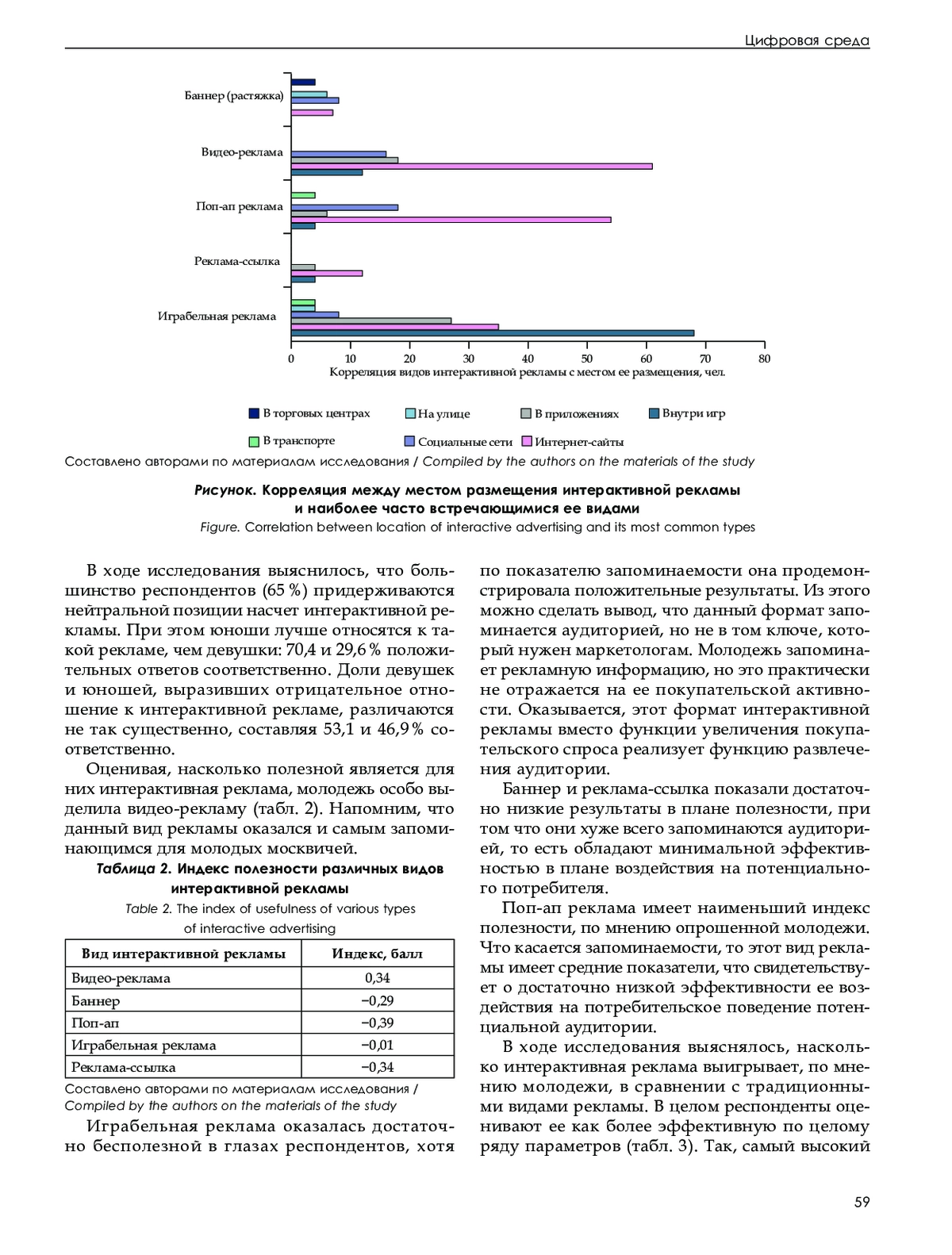 Цифровая среда

Баннер (растяжка)
Видео-реклама
Поп-ап реклама
Реклама-ссылка
Играбельная реклама

0 10 20 30 40 50 60 70 80
Корреляция видов интерактивной рекламы с местом ее размещения, чел.

В торговых центрах
На улице
В приложениях
Внутри игр
В транспорте
Социальные сети
Интернет-сайты

Составлено авторами по материалам исследования / Compiled by the authors on the materials of the study

Рисунок. Корреляция между местом размещения интерактивной рекламы и наиболее часто встречающимися ее видами
Figure. Correlation between location of interactive advertising and its most common types

В ходе исследования выяснилось, что большинство респондентов (65 %) придерживаются нейтральной позиции насчет интерактивной рекламы. При этом юноши лучше относятся к такой рекламе, чем девушки: 70,4 и 29,6 % положительных ответов соответственно. Доли девушек и юношей, выразивших отрицательное отношение к интерактивной рекламе, различаются не так существенно, составляя 53,1 и 46,9 % соответственно.

Оценивая, насколько полезной является для них интерактивная реклама, молодежь особо выделила видео-рекламу (табл. 2). Напомним, что данный вид рекламы оказался и самым запоминающимся для молодых москвичей.

Таблица 2. Индекс полезности различных видов интерактивной рекламы
Table 2. The index of usefulness of various types of interactive advertising

| Вид интерактивной рекламы | Индекс, балл |
|---|---|
| Видео-реклама | 0,34 |
| Баннер | −0,29 |
| Поп-ап | −0,39 |
| Играбельная реклама | −0,01 |
| Реклама-ссылка | −0,34 |

Составлено авторами по материалам исследования / Compiled by the authors on the materials of the study

Играбельная реклама оказалась достаточно бесполезной в глазах респондентов, хотя по показателю запоминаемости она продемонстрировала положительные результаты. Из этого можно сделать вывод, что данный формат запоминается аудиторией, но не в том ключе, который нужен маркетологам. Молодежь запоминает рекламную информацию, но это практически не отражается на ее покупательской активности. Оказывается, этот формат интерактивной рекламы вместо функции увеличения покупательского спроса реализует функцию развлечения аудитории.

Баннер и реклама-ссылка показали достаточно низкие результаты в плане полезности, при том что они хуже всего запоминаются аудиторией, то есть обладают минимальной эффективностью в плане воздействия на потенциального потребителя.

Поп-ап реклама имеет наименьший индекс полезности, по мнению опрошенной молодежи. Что касается запоминаемости, то этот вид рекламы имеет средние показатели, что свидетельствует о достаточно низкой эффективности ее воздействия на потребительское поведение потенциальной аудитории.

В ходе исследования выяснялось, насколько интерактивная реклама выигрывает, по мнению молодежи, в сравнении с традиционными видами рекламы. В целом респонденты оценивают ее как более эффективную по целому ряду параметров (табл. 3). Так, самый высокий

59